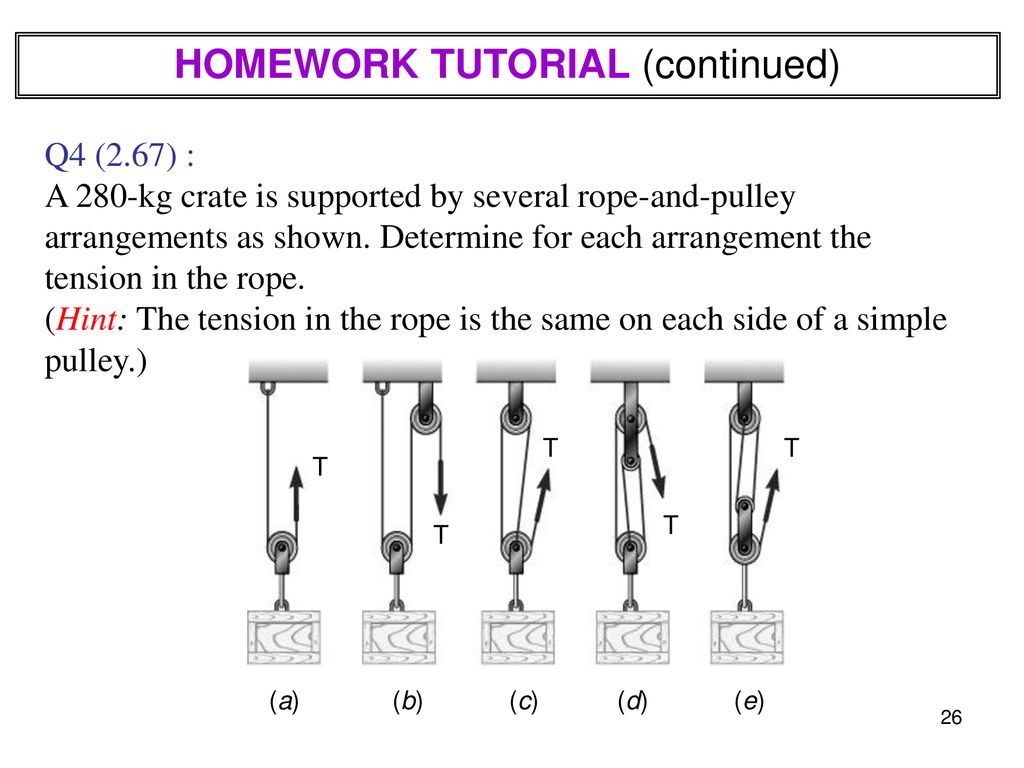 HOMEWORK TUTORIAL (continued)

Q4 (2.67) :
A 280-kg crate is supported by several rope-and-pulley arrangements as shown. Determine for each arrangement the tension in the rope.
(Hint: The tension in the rope is the same on each side of a simple pulley.)

T
T
T
T
T

(a) (b) (c) (d) (e)

26